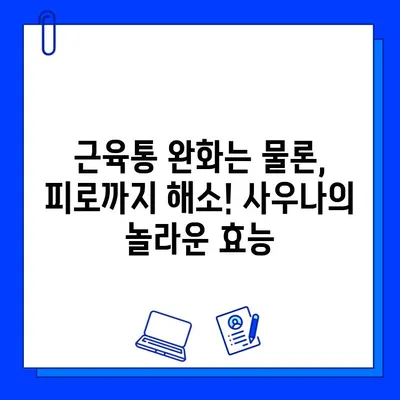 근육통 완화는 물론, 피로까지 해소! 사우나의 놀라운 효능